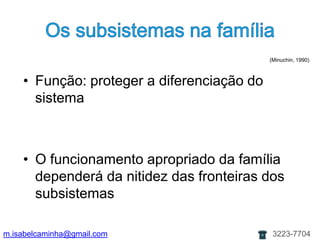 Os subsistemas na família

(Minuchin, 1990)

• Função: proteger a diferenciação do sistema

• O funcionamento apropriado da família dependerá da nitidez das fronteiras dos subsistemas

m.isabelcaminha@gmail.com

3223-7704